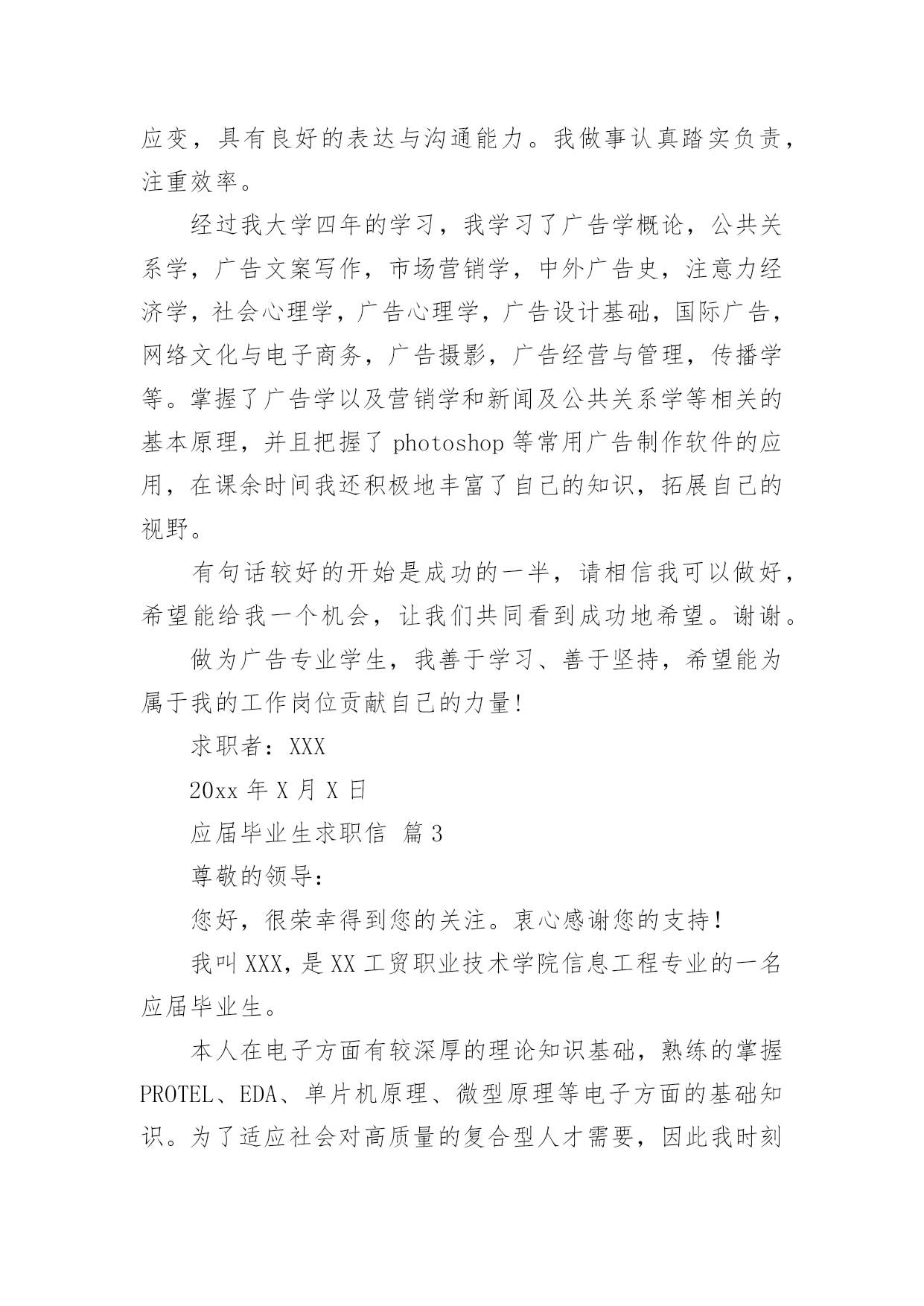 应变，具有良好的表达与沟通能力。我做事认真踏实负责，注重效率。

经过我大学四年的学习，我学习了广告学概论，公共关系学，广告文案写作，市场营销学，中外广告史，注意力经济学，社会心理学，广告心理学，广告设计基础，国际广告，网络文化与电子商务，广告摄影，广告经营与管理，传播学等。掌握了广告学以及营销学和新闻及公共关系学等相关的基本原理，并且把握了 photoshop 等常用广告制作软件的应用，在课余时间我还积极地丰富了自己的知识，拓展自己的视野。

有句话较好的开始是成功的一半，请相信我可以做好，希望能给我一个机会，让我们共同看到成功地希望。谢谢。

做为广告专业学生，我善于学习、善于坚持，希望能为属于我的工作岗位贡献自己的力量!

求职者：XXX

20xx 年 X 月 X 日

应届毕业生求职信 篇 3

尊敬的领导：

您好，很荣幸得到您的关注。衷心感谢您的支持!

我叫 XXX，是 XX 工贸职业技术学院信息工程专业的一名应届毕业生。

本人在电子方面有较深厚的理论知识基础，熟练的掌握 PROTEL、EDA、单片机原理、微型原理等电子方面的基础知识。为了适应社会对高质量的复合型人才需要，因此我时刻